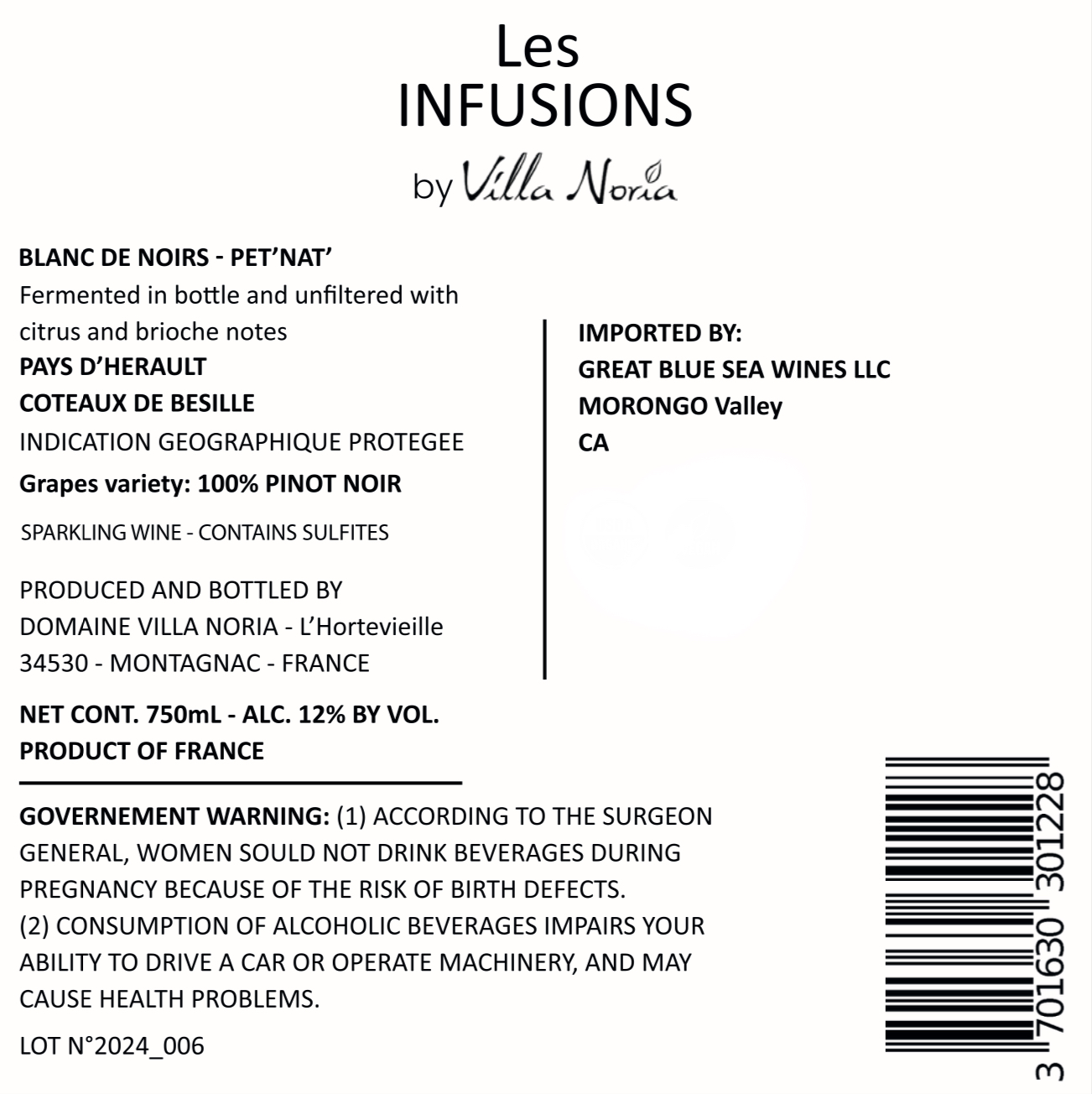 Les
INFUSIONS
by Villa Noria

BLANC DE NOIRS - PET'NAT'
Fermented in bottle and unfiltered with citrus and brioche notes
PAYS D'HERAULT
COTEAUX DE BESILLE
INDICATION GEOGRAPHIQUE PROTEGEE
Grapes variety: 100% PINOT NOIR

SPARKLING WINE - CONTAINS SULFITES

PRODUCED AND BOTTLED BY
DOMAINE VILLA NORIA - L'Hortevieille
34530 - MONTAGNAC - FRANCE

NET CONT. 750mL - ALC. 12% BY VOL.
PRODUCT OF FRANCE

IMPORTED BY:
GREAT BLUE SEA WINES LLC
MORONGO Valley
CA

GOVERNEMENT WARNING: (1) ACCORDING TO THE SURGEON GENERAL, WOMEN SOULD NOT DRINK BEVERAGES DURING PREGNANCY BECAUSE OF THE RISK OF BIRTH DEFECTS.
(2) CONSUMPTION OF ALCOHOLIC BEVERAGES IMPAIRS YOUR ABILITY TO DRIVE A CAR OR OPERATE MACHINERY, AND MAY CAUSE HEALTH PROBLEMS.

LOT N°2024_006

3 701630 301228